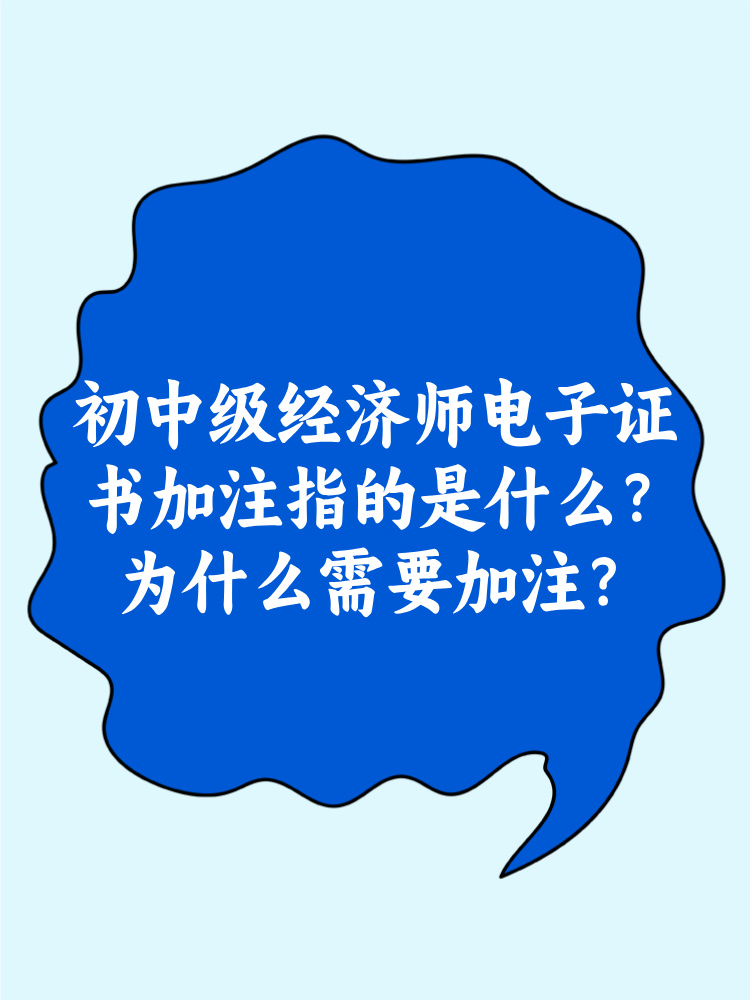 初中级经济师电子证书加注指的是什么？为什么需要加注？